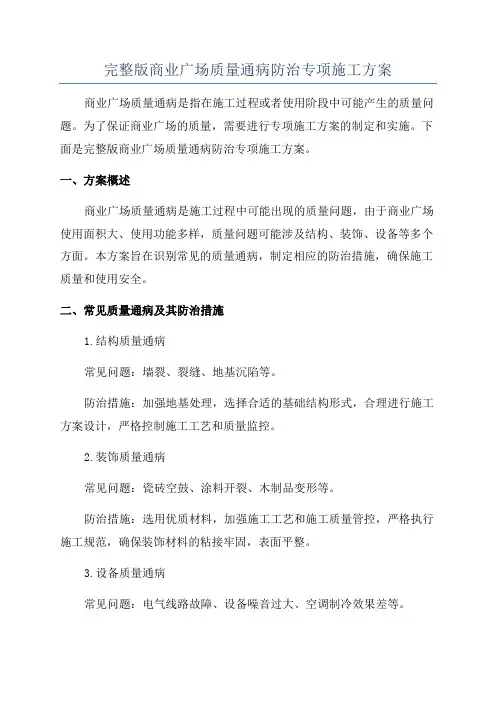 完整版商业广场质量通病防治专项施工方案

商业广场质量通病是指在施工过程或者使用阶段中可能产生的质量问题。为了保证商业广场的质量，需要进行专项施工方案的制定和实施。下面是完整版商业广场质量通病防治专项施工方案。

一、方案概述

商业广场质量通病是施工过程中可能出现的质量问题，由于商业广场使用面积大、使用功能多样，质量问题可能涉及结构、装饰、设备等多个方面。本方案旨在识别常见的质量通病，制定相应的防治措施，确保施工质量和使用安全。

二、常见质量通病及其防治措施

1.结构质量通病

常见问题：墙裂、裂缝、地基沉陷等。

防治措施：加强地基处理，选择合适的基础结构形式，合理进行施工方案设计，严格控制施工工艺和质量监控。

2.装饰质量通病

常见问题：瓷砖空鼓、涂料开裂、木制品变形等。

防治措施：选用优质材料，加强施工工艺和施工质量管控，严格执行施工规范，确保装饰材料的粘接牢固，表面平整。

3.设备质量通病

常见问题：电气线路故障、设备噪音过大、空调制冷效果差等。